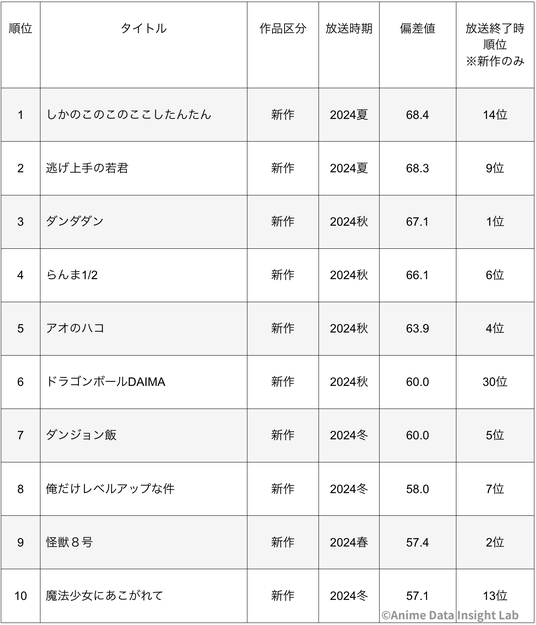 | 順位 | タイトル | 作品区分 | 放送時期 | 偏差値 | 放送終了時順位 ※新作のみ |
|---|---|---|---|---|---|
| 1 | しかのこのこのここしたんたん | 新作 | 2024夏 | 68.4 | 14位 |
| 2 | 逃げ上手の若君 | 新作 | 2024夏 | 68.3 | 9位 |
| 3 | ダンダダン | 新作 | 2024秋 | 67.1 | 1位 |
| 4 | らんま1/2 | 新作 | 2024秋 | 66.1 | 6位 |
| 5 | アオのハコ | 新作 | 2024秋 | 63.9 | 4位 |
| 6 | ドラゴンボールDAIMA | 新作 | 2024秋 | 60.0 | 30位 |
| 7 | ダンジョン飯 | 新作 | 2024冬 | 60.0 | 5位 |
| 8 | 俺だけレベルアップな件 | 新作 | 2024冬 | 58.0 | 7位 |
| 9 | 怪獣８号 | 新作 | 2024春 | 57.4 | 2位 |
| 10 | 魔法少女にあこがれて | 新作 | 2024冬 | 57.1 | 13位 |

©Anime Data Insight Lab